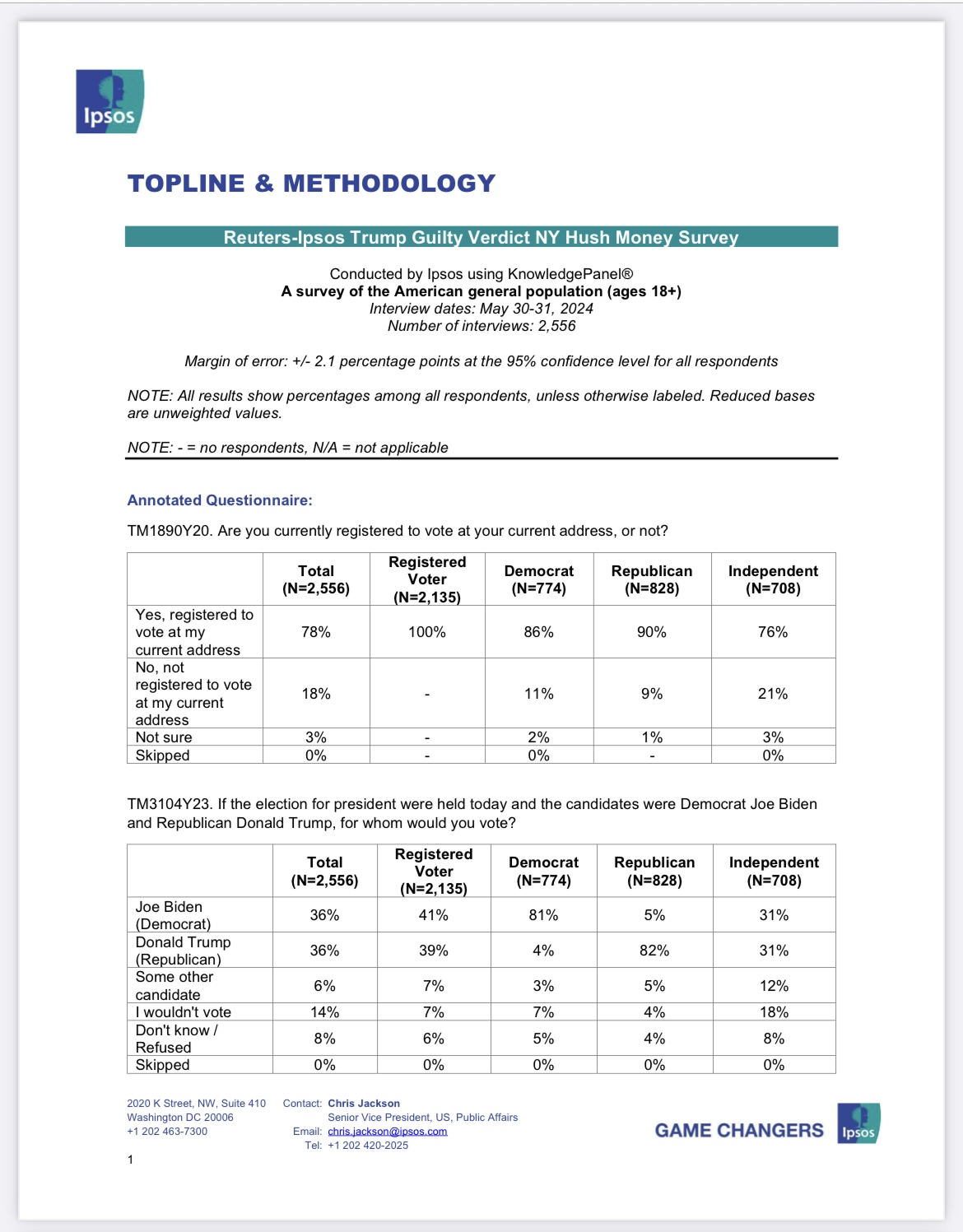 Ipsos

TOPLINE & METHODOLOGY

Reuters-Ipsos Trump Guilty Verdict NY Hush Money Survey

Conducted by Ipsos using KnowledgePanel®
A survey of the American general population (ages 18+)
Interview dates: May 30-31, 2024
Number of interviews: 2,556

Margin of error: +/- 2.1 percentage points at the 95% confidence level for all respondents

NOTE: All results show percentages among all respondents, unless otherwise labeled. Reduced bases are unweighted values.

NOTE: - = no respondents, N/A = not applicable

Annotated Questionnaire:

TM1890Y20. Are you currently registered to vote at your current address, or not?

| | Total (N=2,556) | Registered Voter (N=2,135) | Democrat (N=774) | Republican (N=828) | Independent (N=708) |
|---|---|---|---|---|---|
| Yes, registered to vote at my current address | 78% | 100% | 86% | 90% | 76% |
| No, not registered to vote at my current address | 18% | - | 11% | 9% | 21% |
| Not sure | 3% | - | 2% | 1% | 3% |
| Skipped | 0% | - | 0% | - | 0% |

TM3104Y23. If the election for president were held today and the candidates were Democrat Joe Biden and Republican Donald Trump, for whom would you vote?

| | Total (N=2,556) | Registered Voter (N=2,135) | Democrat (N=774) | Republican (N=828) | Independent (N=708) |
|---|---|---|---|---|---|
| Joe Biden (Democrat) | 36% | 41% | 81% | 5% | 31% |
| Donald Trump (Republican) | 36% | 39% | 4% | 82% | 31% |
| Some other candidate | 6% | 7% | 3% | 5% | 12% |
| I wouldn't vote | 14% | 7% | 7% | 4% | 18% |
| Don't know / Refused | 8% | 6% | 5% | 4% | 8% |
| Skipped | 0% | 0% | 0% | 0% | 0% |

2020 K Street, NW, Suite 410
Washington DC 20006
+1 202 463-7300

Contact: Chris Jackson
Senior Vice President, US, Public Affairs
Email: chris.jackson@ipsos.com
Tel: +1 202 420-2025

GAME CHANGERS Ipsos

1